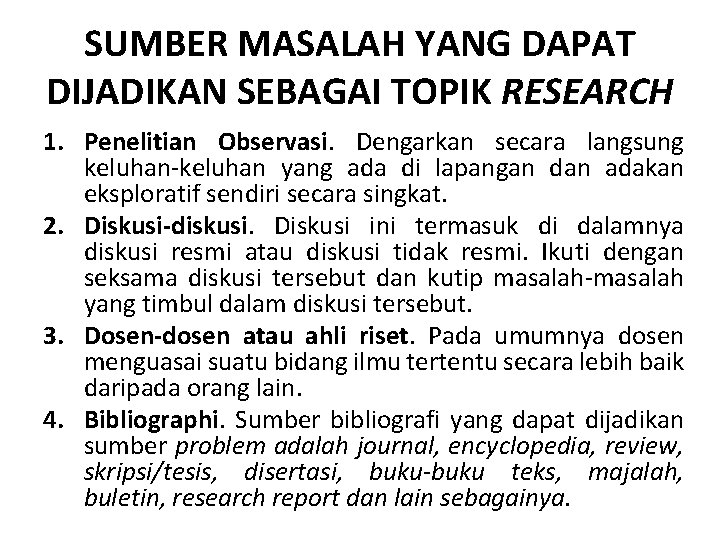 SUMBER MASALAH YANG DAPAT DIJADIKAN SEBAGAI TOPIK RESEARCH

1. Penelitian Observasi. Dengarkan secara langsung keluhan-keluhan yang ada di lapangan dan adakan eksploratif sendiri secara singkat.

2. Diskusi-diskusi. Diskusi ini termasuk di dalamnya diskusi resmi atau diskusi tidak resmi. Ikuti dengan seksama diskusi tersebut dan kutip masalah-masalah yang timbul dalam diskusi tersebut.

3. Dosen-dosen atau ahli riset. Pada umumnya dosen menguasai suatu bidang ilmu tertentu secara lebih baik daripada orang lain.

4. Bibliographi. Sumber bibliografi yang dapat dijadikan sumber problem adalah journal, encyclopedia, review, skripsi/tesis, disertasi, buku-buku teks, majalah, buletin, research report dan lain sebagainya.